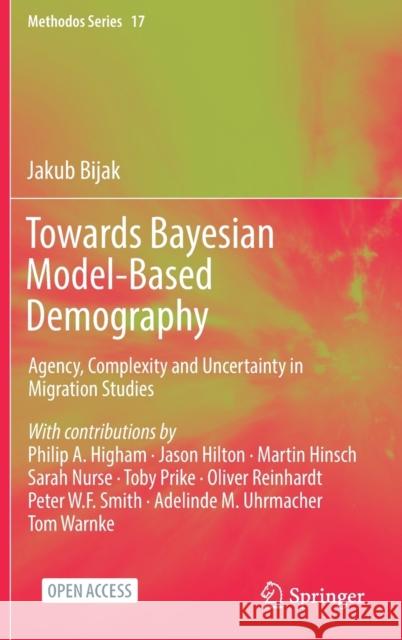 Methodos Series 17

Jakub Bijak

Towards Bayesian Model-Based Demography

Agency, Complexity and Uncertainty in Migration Studies

With contributions by
Philip A. Higham · Jason Hilton · Martin Hinsch
Sarah Nurse · Toby Prike · Oliver Reinhardt
Peter W.F. Smith · Adelinde M. Uhrmacher
Tom Warnke

OPEN ACCESS

Springer